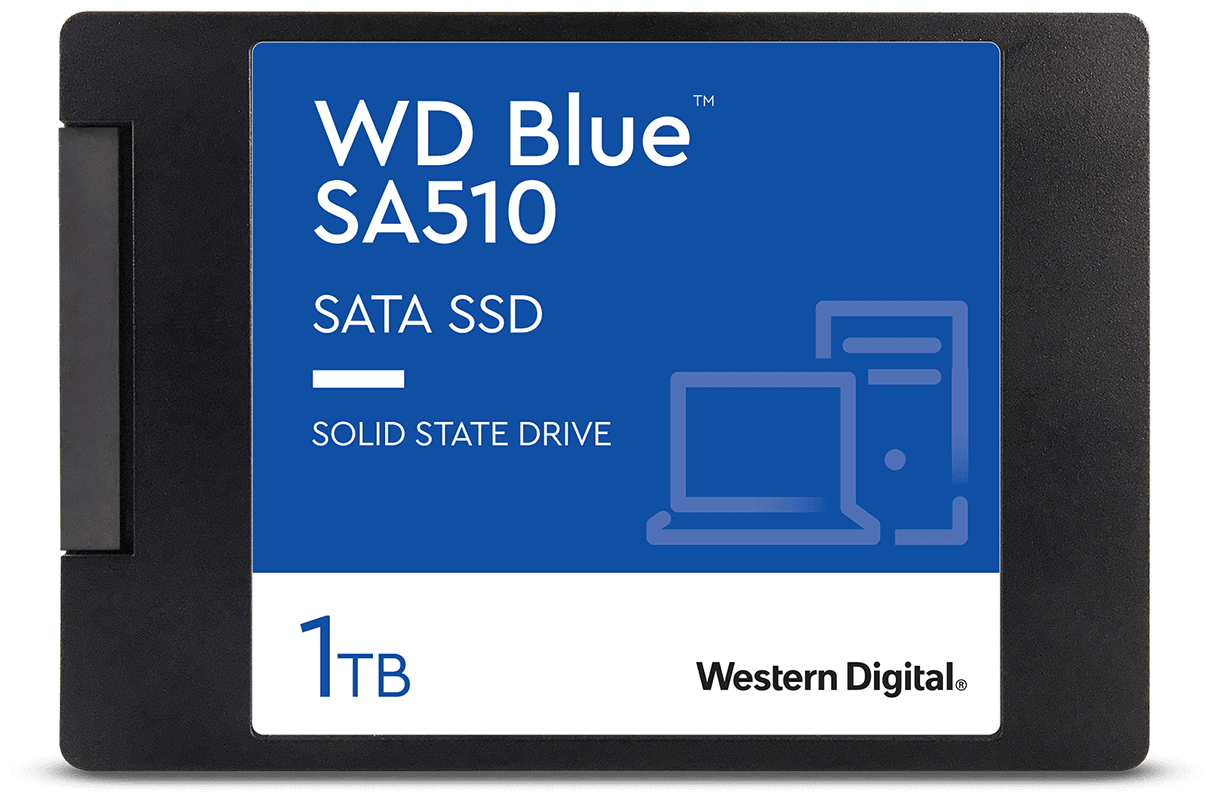 WD Blue™
SA510

SATA SSD

SOLID STATE DRIVE

1TB

Western Digital®